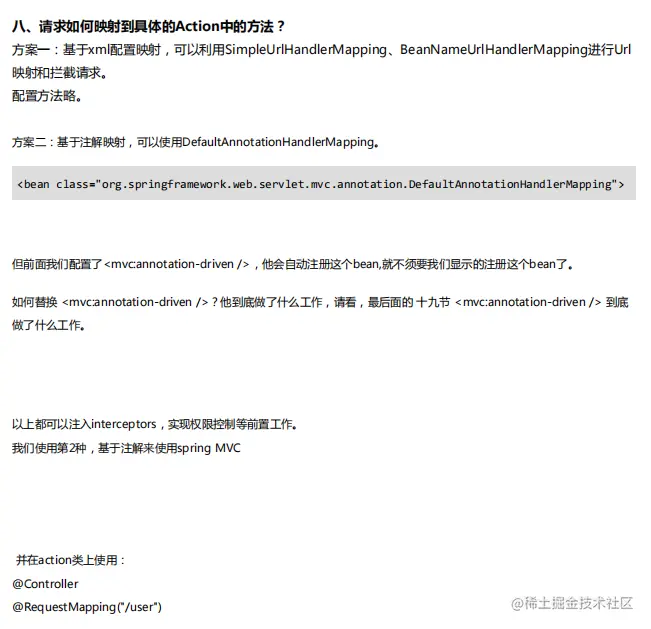 八、请求如何映射到具体的Action中的方法？
方案一：基于xml配置映射，可以利用SimpleUrlHandlerMapping、BeanNameUrlHandlerMapping进行Url映射和拦截请求。
配置方法略。

方案二：基于注解映射，可以使用DefaultAnnotationHandlerMapping。

<bean class="org.springframework.web.servlet.mvc.annotation.DefaultAnnotationHandlerMapping">

但前面我们配置了<mvc:annotation-driven />，他会自动注册这个bean,就不须要我们显示的注册这个bean了。

如何替换 <mvc:annotation-driven />？他到底做了什么工作，请看，最后面的 十九节 <mvc:annotation-driven /> 到底做了什么工作。

以上都可以注入interceptors，实现权限控制等前置工作。
我们使用第2种，基于注解来使用spring MVC

并在action类上使用：
@Controller
@RequestMapping("/user")

@稀土掘金技术社区